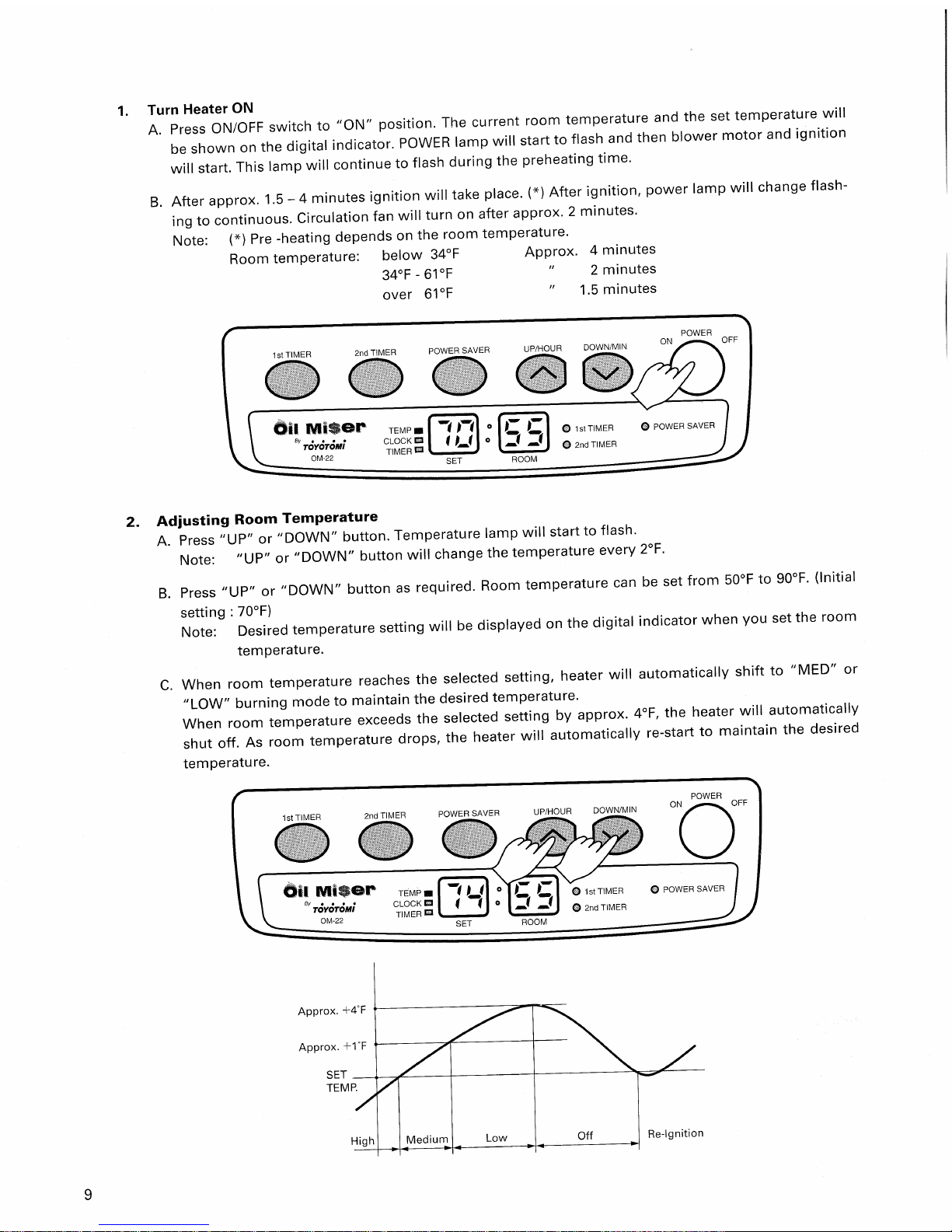 1. Turn Heater ON

A. Press ON/OFF switch to "ON" position. The current room temperature and the set temperature will be shown on the digital indicator. POWER lamp will start to flash and then blower motor and ignition will start. This lamp will continue to flash during the preheating time.

B. After approx. 1.5 – 4 minutes ignition will take place. (*) After ignition, power lamp will change flashing to continuous. Circulation fan will turn on after approx. 2 minutes.

Note: (*) Pre -heating depends on the room temperature.
Room temperature: below 34°F Approx. 4 minutes
34°F - 61°F " 2 minutes
over 61°F " 1.5 minutes

1st TIMER
2nd TIMER
POWER SAVER
UP/HOUR
DOWN/MIN
ON
POWER
OFF
Oil Miser
By TOYOTOMI
OM-22
TEMP
CLOCK
TIMER
70
55
SET
ROOM
1st TIMER
2nd TIMER
POWER SAVER

2. Adjusting Room Temperature

A. Press "UP" or "DOWN" button. Temperature lamp will start to flash.
Note: "UP" or "DOWN" button will change the temperature every 2°F.

B. Press "UP" or "DOWN" button as required. Room temperature can be set from 50°F to 90°F. (Initial setting : 70°F)
Note: Desired temperature setting will be displayed on the digital indicator when you set the room temperature.

C. When room temperature reaches the selected setting, heater will automatically shift to "MED" or "LOW" burning mode to maintain the desired temperature.
When room temperature exceeds the selected setting by approx. 4°F, the heater will automatically shut off. As room temperature drops, the heater will automatically re-start to maintain the desired temperature.

1st TIMER
2nd TIMER
POWER SAVER
UP/HOUR
DOWN/MIN
ON
POWER
OFF
Oil Miser
By TOYOTOMI
OM-22
TEMP
CLOCK
TIMER
74
55
SET
ROOM
1st TIMER
2nd TIMER
POWER SAVER

Approx. +4°F
Approx. +1°F
SET
TEMP.
High
Medium
Low
Off
Re-Ignition

9